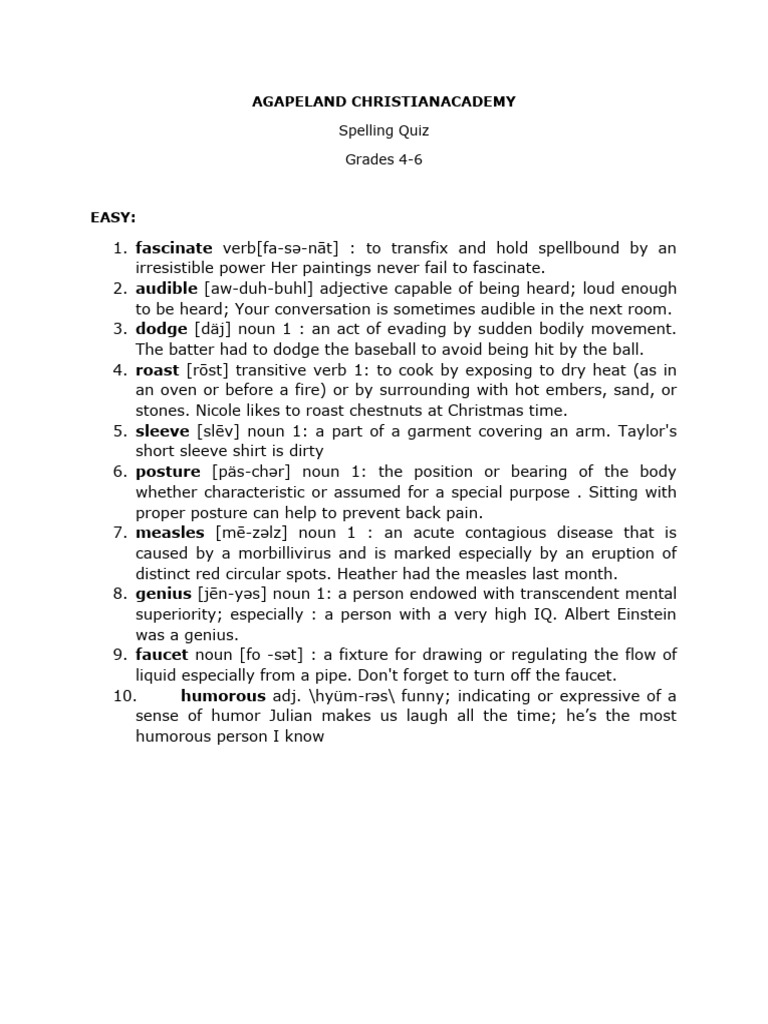 AGAPELAND CHRISTIANACADEMY

Spelling Quiz

Grades 4-6

EASY:

1. fascinate verb[fa-sə-nāt] : to transfix and hold spellbound by an irresistible power Her paintings never fail to fascinate.
2. audible [aw-duh-buhl] adjective capable of being heard; loud enough to be heard; Your conversation is sometimes audible in the next room.
3. dodge [däj] noun 1 : an act of evading by sudden bodily movement. The batter had to dodge the baseball to avoid being hit by the ball.
4. roast [rōst] transitive verb 1: to cook by exposing to dry heat (as in an oven or before a fire) or by surrounding with hot embers, sand, or stones. Nicole likes to roast chestnuts at Christmas time.
5. sleeve [slēv] noun 1: a part of a garment covering an arm. Taylor's short sleeve shirt is dirty
6. posture [päs-chər] noun 1: the position or bearing of the body whether characteristic or assumed for a special purpose . Sitting with proper posture can help to prevent back pain.
7. measles [mē-zəlz] noun 1 : an acute contagious disease that is caused by a morbillivirus and is marked especially by an eruption of distinct red circular spots. Heather had the measles last month.
8. genius [jēn-yəs] noun 1: a person endowed with transcendent mental superiority; especially : a person with a very high IQ. Albert Einstein was a genius.
9. faucet noun [fo -sət] : a fixture for drawing or regulating the flow of liquid especially from a pipe. Don't forget to turn off the faucet.
10. humorous adj. \hyüm-rəs\ funny; indicating or expressive of a sense of humor Julian makes us laugh all the time; he's the most humorous person I know